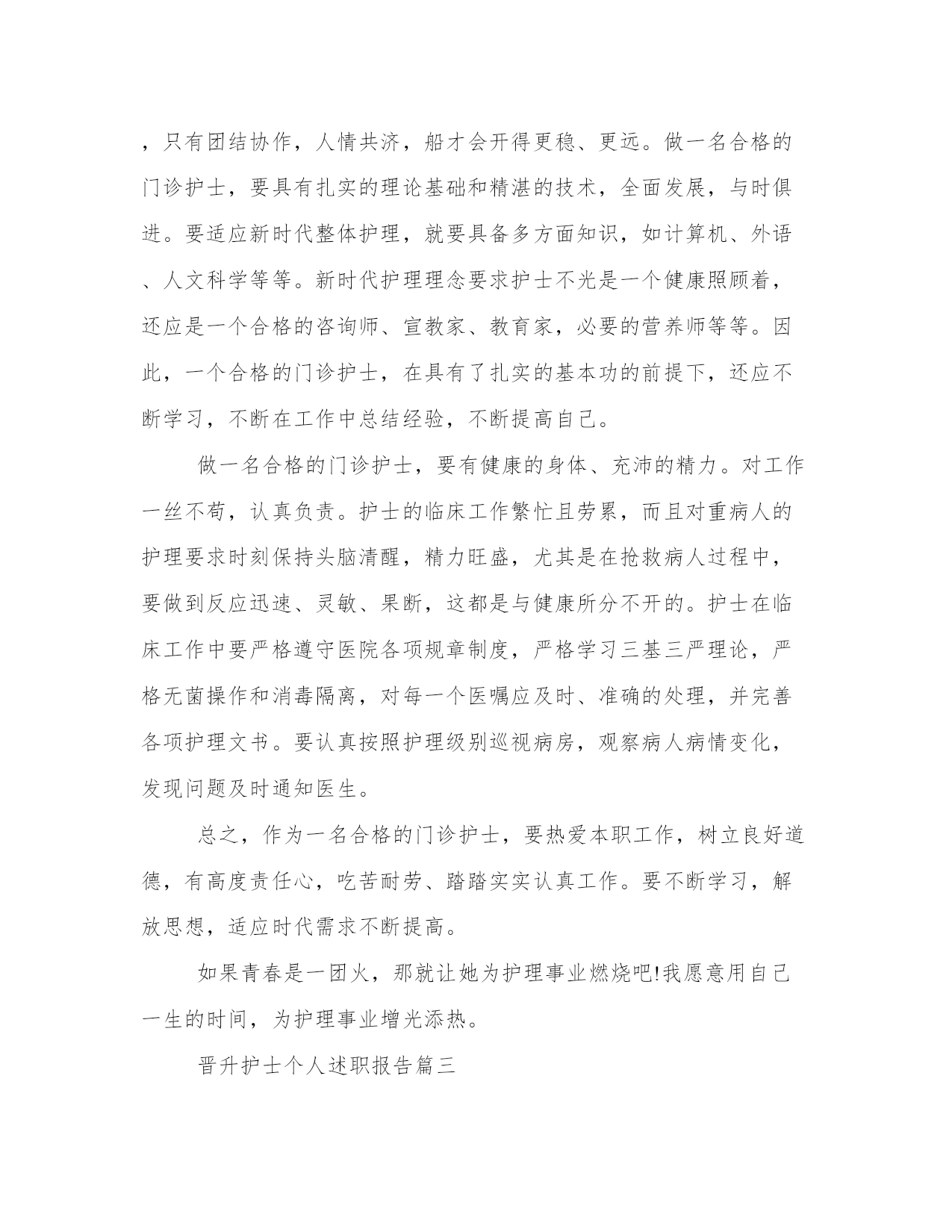 ，只有团结协作，人情共济，船才会开得更稳、更远。做一名合格的门诊护士，要具有扎实的理论基础和精湛的技术，全面发展，与时俱进。要适应新时代整体护理，就要具备多方面知识，如计算机、外语、人文科学等等。新时代护理理念要求护士不光是一个健康照顾着，还应是一个合格的咨询师、宣教家、教育家，必要的营养师等等。因此，一个合格的门诊护士，在具有了扎实的基本功的前提下，还应不断学习，不断在工作中总结经验，不断提高自己。

做一名合格的门诊护士，要有健康的身体、充沛的精力。对工作一丝不苟，认真负责。护士的临床工作繁忙且劳累，而且对重病人的护理要求时刻保持头脑清醒，精力旺盛，尤其是在抢救病人过程中，要做到反应迅速、灵敏、果断，这都是与健康所分不开的。护士在临床工作中要严格遵守医院各项规章制度，严格学习三基三严理论，严格无菌操作和消毒隔离，对每一个医嘱应及时、准确的处理，并完善各项护理文书。要认真按照护理级别巡视病房，观察病人病情变化，发现问题及时通知医生。

总之，作为一名合格的门诊护士，要热爱本职工作，树立良好道德，有高度责任心，吃苦耐劳、踏踏实实认真工作。要不断学习，解放思想，适应时代需求不断提高。

如果青春是一团火，那就让她为护理事业燃烧吧!我愿意用自己一生的时间，为护理事业增光添热。

晋升护士个人述职报告篇三